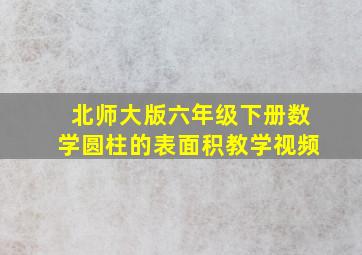 北师大版六年级下册数学圆柱的表面积教学视频